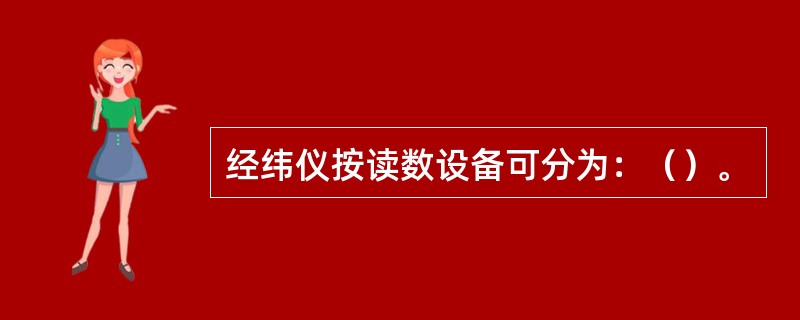 经纬仪按读数设备可分为：（）。